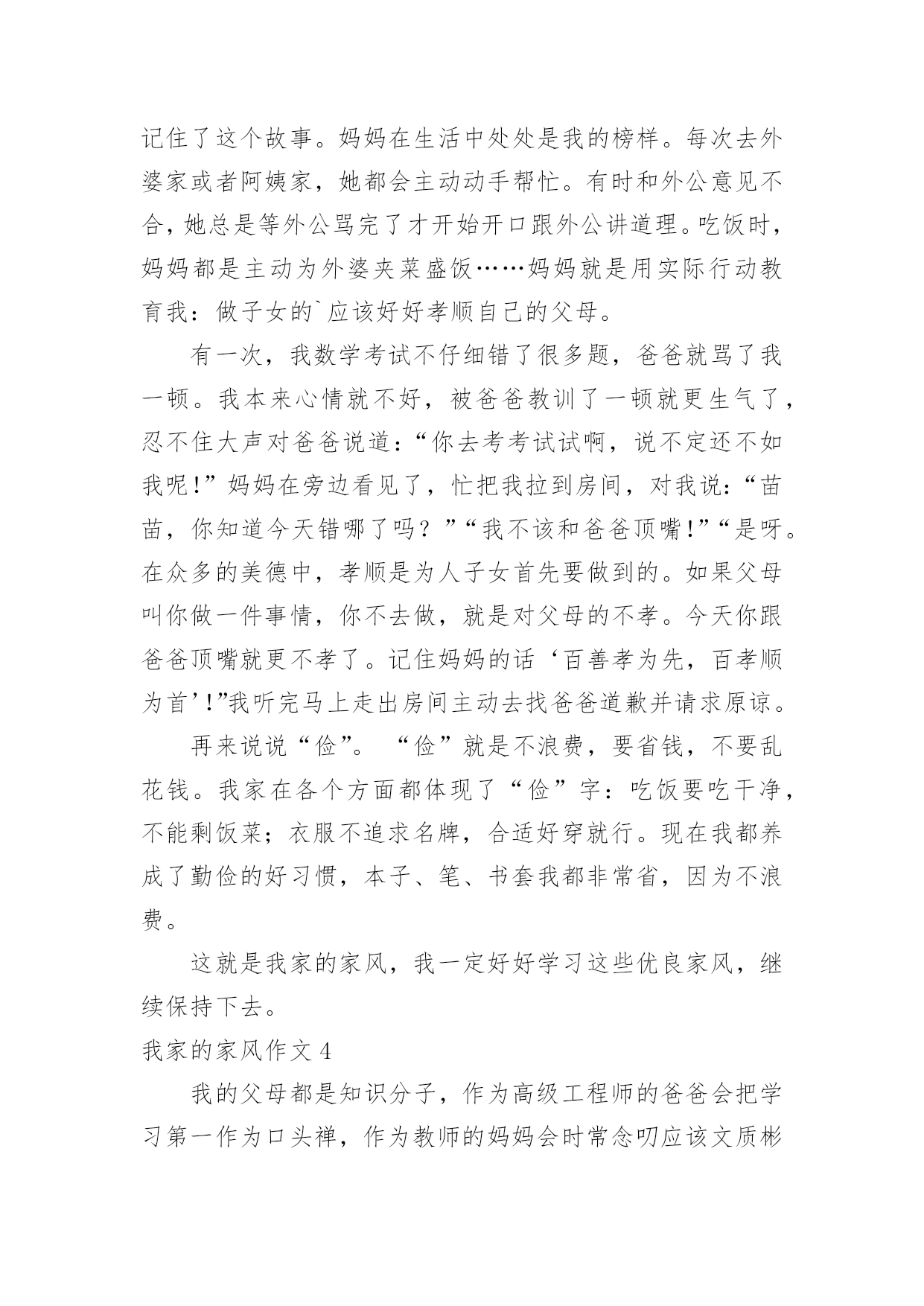 记住了这个故事。妈妈在生活中处处是我的榜样。每次去外婆家或者阿姨家，她都会主动动手帮忙。有时和外公意见不合，她总是等外公骂完了才开始开口跟外公讲道理。吃饭时，妈妈都是主动为外婆夹菜盛饭……妈妈就是用实际行动教育我：做子女的`应该好好孝顺自己的父母。

有一次，我数学考试不仔细错了很多题，爸爸就骂了我一顿。我本来心情就不好，被爸爸教训了一顿就更生气了，忍不住大声对爸爸说道：“你去考考试试啊，说不定还不如我呢!”妈妈在旁边看见了，忙把我拉到房间，对我说：“苗苗，你知道今天错哪了吗？”“我不该和爸爸顶嘴!”“是呀。在众多的美德中，孝顺是为人子女首先要做到的。如果父母叫你做一件事情，你不去做，就是对父母的不孝。今天你跟爸爸顶嘴就更不孝了。记住妈妈的话‘百善孝为先，百孝顺为首’!”我听完马上走出房间主动去找爸爸道歉并请求原谅。

再来说说“俭”。 “俭”就是不浪费，要省钱，不要乱花钱。我家在各个方面都体现了“俭”字：吃饭要吃干净，不能剩饭菜；衣服不追求名牌，合适好穿就行。现在我都养成了勤俭的好习惯，本子、笔、书套我都非常省，因为不浪费。

这就是我家的家风，我一定好好学习这些优良家风，继续保持下去。

我家的家风作文 4

我的父母都是知识分子，作为高级工程师的爸爸会把学习第一作为口头禅，作为教师的妈妈会时常念叨应该文质彬